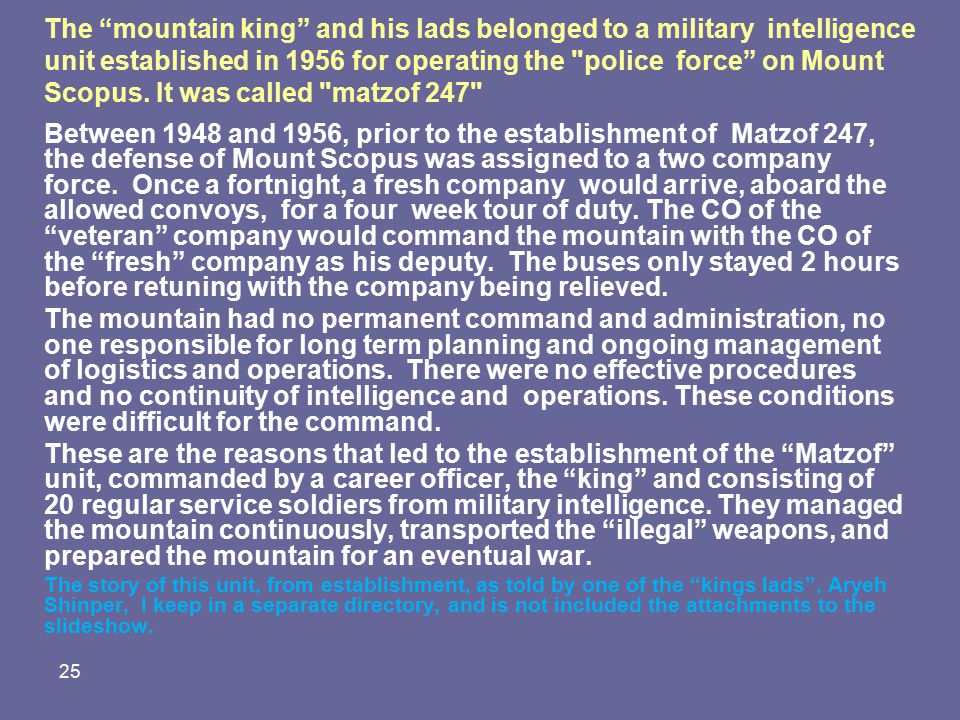 The “mountain king” and his lads belonged to a military intelligence unit established in 1956 for operating the "police force” on Mount Scopus. It was called "matzof 247"

Between 1948 and 1956, prior to the establishment of Matzof 247, the defense of Mount Scopus was assigned to a two company force. Once a fortnight, a fresh company would arrive, aboard the allowed convoys, for a four week tour of duty. The CO of the “veteran” company would command the mountain with the CO of the “fresh” company as his deputy. The buses only stayed 2 hours before retuning with the company being relieved.

The mountain had no permanent command and administration, no one responsible for long term planning and ongoing management of logistics and operations. There were no effective procedures and no continuity of intelligence and operations. These conditions were difficult for the command.

These are the reasons that led to the establishment of the “Matzof” unit, commanded by a career officer, the “king” and consisting of 20 regular service soldiers from military intelligence. They managed the mountain continuously, transported the “illegal” weapons, and prepared the mountain for an eventual war.

The story of this unit, from establishment, as told by one of the “kings lads”, Aryeh Shinper, I keep in a separate directory, and is not included the attachments to the slideshow.

25